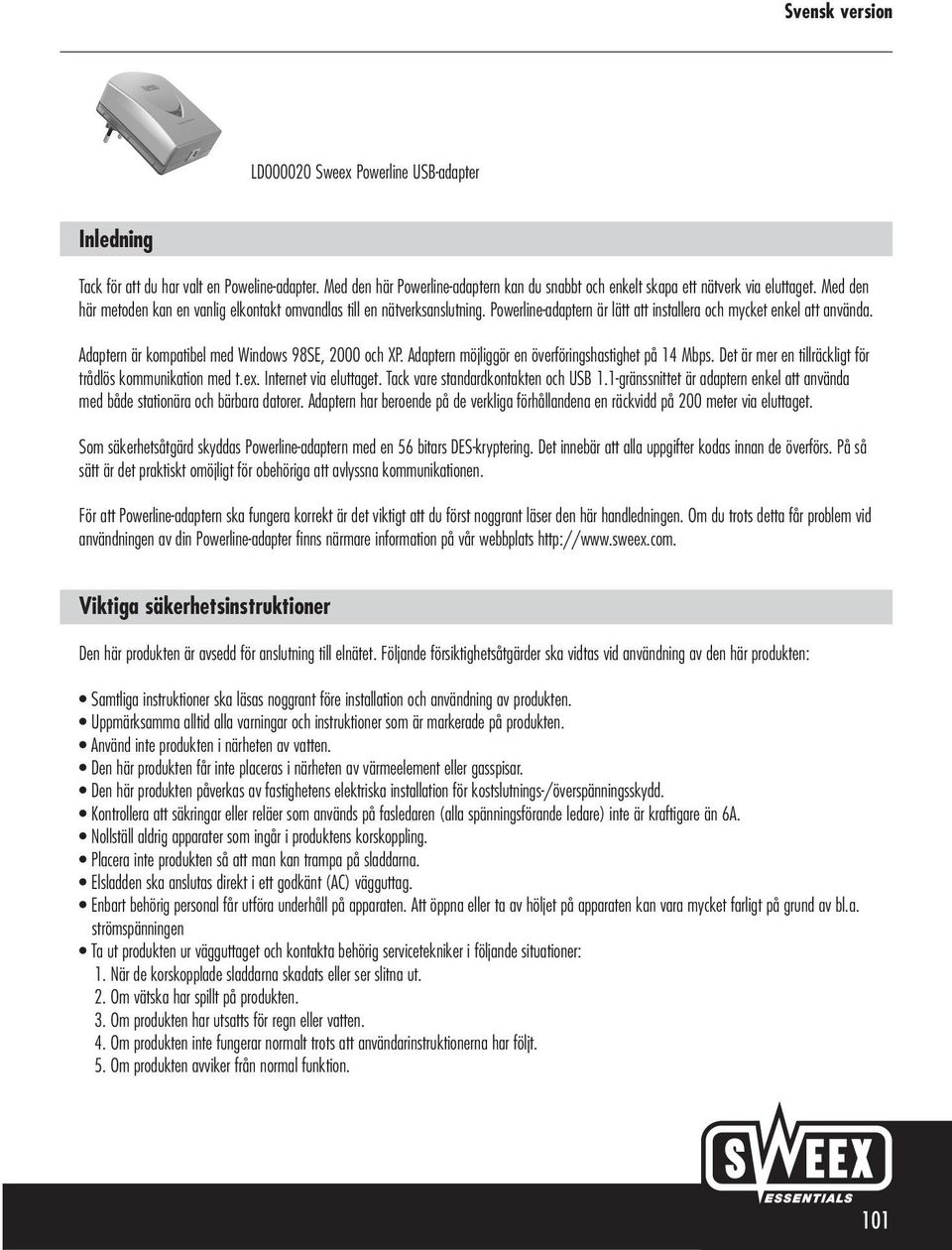 Svensk version

LD000020 Sweex Powerline USB-adapter

Inledning

Tack för att du har valt en Poweline-adapter. Med den här Powerline-adaptern kan du snabbt och enkelt skapa ett nätverk via eluttaget. Med den här metoden kan en vanlig elkontakt omvandlas till en nätverksanslutning. Powerline-adaptern är lätt att installera och mycket enkel att använda.

Adaptern är kompatibel med Windows 98SE, 2000 och XP. Adaptern möjliggör en överföringshastighet på 14 Mbps. Det är mer en tillräckligt för trådlös kommunikation med t.ex. Internet via eluttaget. Tack vare standardkontakten och USB 1.1-gränssnittet är adaptern enkel att använda med både stationära och bärbara datorer. Adaptern har beroende på de verkliga förhållandena en räckvidd på 200 meter via eluttaget.

Som säkerhetsåtgärd skyddas Powerline-adaptern med en 56 bitars DES-kryptering. Det innebär att alla uppgifter kodas innan de överförs. På så sätt är det praktiskt omöjligt för obehöriga att avlyssna kommunikationen.

För att Powerline-adaptern ska fungera korrekt är det viktigt att du först noggrant läser den här handledningen. Om du trots detta får problem vid användningen av din Powerline-adapter finns närmare information på vår webbplats http://www.sweex.com.

Viktiga säkerhetsinstruktioner

Den här produkten är avsedd för anslutning till elnätet. Följande försiktighetsåtgärder ska vidtas vid användning av den här produkten:

• Samtliga instruktioner ska läsas noggrant före installation och användning av produkten.
• Uppmärksamma alltid alla varningar och instruktioner som är markerade på produkten.
• Använd inte produkten i närheten av vatten.
• Den här produkten får inte placeras i närheten av värmeelement eller gasspisar.
• Den här produkten påverkas av fastighetens elektriska installation för kostslutnings-/överspänningsskydd.
• Kontrollera att säkringar eller reläer som används på fasledaren (alla spänningsförande ledare) inte är kraftigare än 6A.
• Nollställ aldrig apparater som ingår i produktens korskoppling.
• Placera inte produkten så att man kan trampa på sladdarna.
• Elsladden ska anslutas direkt i ett godkänt (AC) vägguttag.
• Enbart behörig personal får utföra underhåll på apparaten. Att öppna eller ta av höljet på apparaten kan vara mycket farligt på grund av bl.a. strömspänningen
• Ta ut produkten ur vägguttaget och kontakta behörig servicetekniker i följande situationer:
1. När de korskopplade sladdarna skadats eller ser slitna ut.
2. Om vätska har spillt på produkten.
3. Om produkten har utsatts för regn eller vatten.
4. Om produkten inte fungerar normalt trots att användarinstruktionerna har följt.
5. Om produkten avviker från normal funktion.

SWEEX ESSENTIALS

101